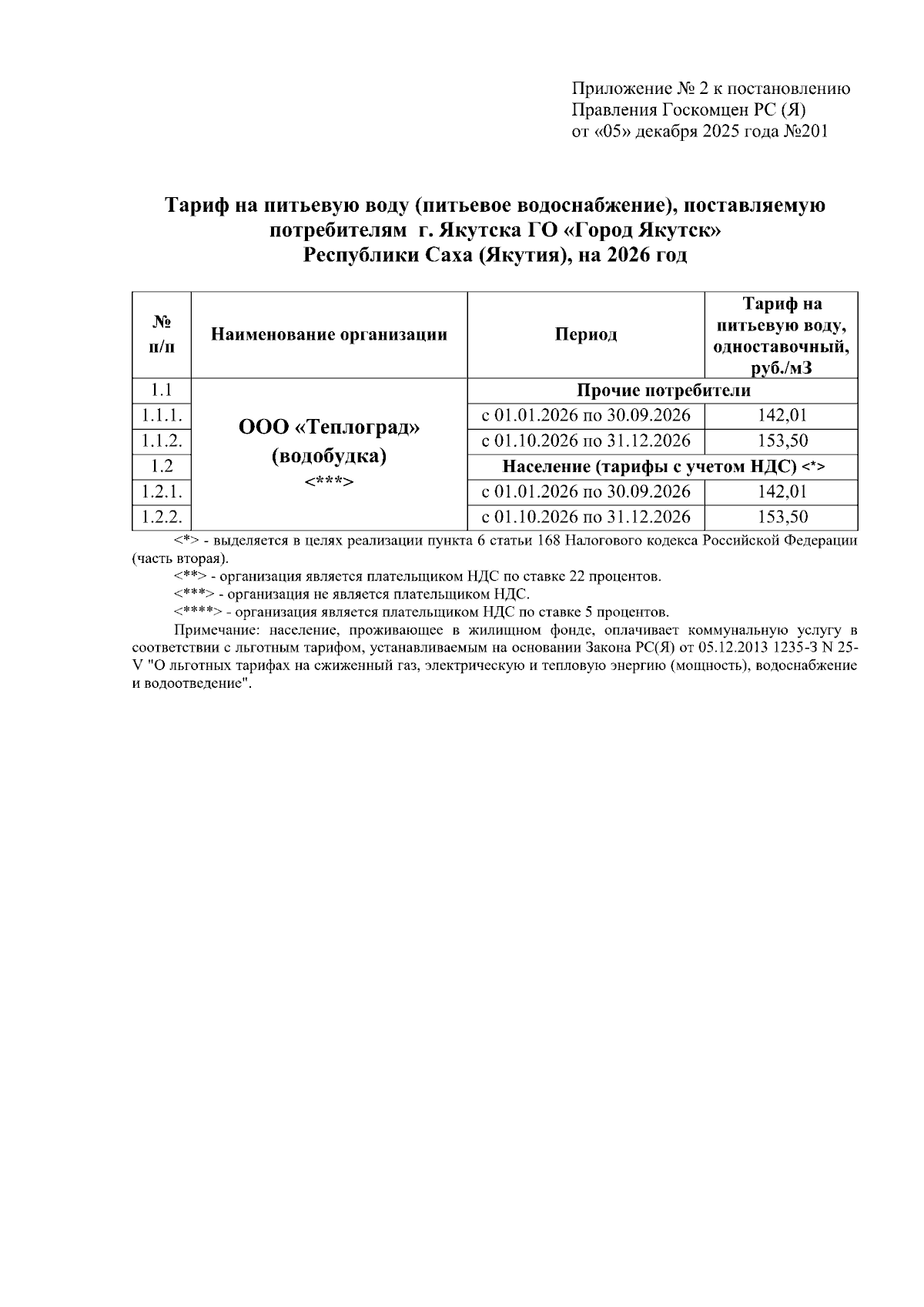 Приложение № 2 к постановлению
Правления Госкомцен РС (Я)
от «05» декабря 2025 года №201

Тариф на питьевую воду (питьевое водоснабжение), поставляемую потребителям г. Якутска ГО «Город Якутск» Республики Саха (Якутия), на 2026 год

| № п/п | Наименование организации | Период | Тариф на питьевую воду, одноставочный, руб./м3 |
|---|---|---|---|
| 1.1 | ООО «Теплоград» (водобудка) <***> | Прочие потребители | |
| 1.1.1. | | с 01.01.2026 по 30.09.2026 | 142,01 |
| 1.1.2. | | с 01.10.2026 по 31.12.2026 | 153,50 |
| 1.2 | | Население (тарифы с учетом НДС) <*> | |
| 1.2.1. | | с 01.01.2026 по 30.09.2026 | 142,01 |
| 1.2.2. | | с 01.10.2026 по 31.12.2026 | 153,50 |

<*> - выделяется в целях реализации пункта 6 статьи 168 Налогового кодекса Российской Федерации (часть вторая).

<**> - организация является плательщиком НДС по ставке 22 процентов.

<***> - организация не является плательщиком НДС.

<****> - организация является плательщиком НДС по ставке 5 процентов.

Примечание: население, проживающее в жилищном фонде, оплачивает коммунальную услугу в соответствии с льготным тарифом, устанавливаемым на основании Закона РС(Я) от 05.12.2013 1235-З N 25-V "О льготных тарифах на сжиженный газ, электрическую и тепловую энергию (мощность), водоснабжение и водоотведение".